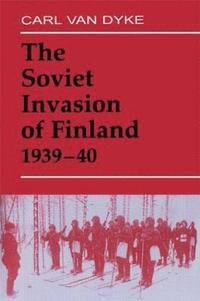 CARL VAN DYKE

The Soviet Invasion of Finland 1939–40